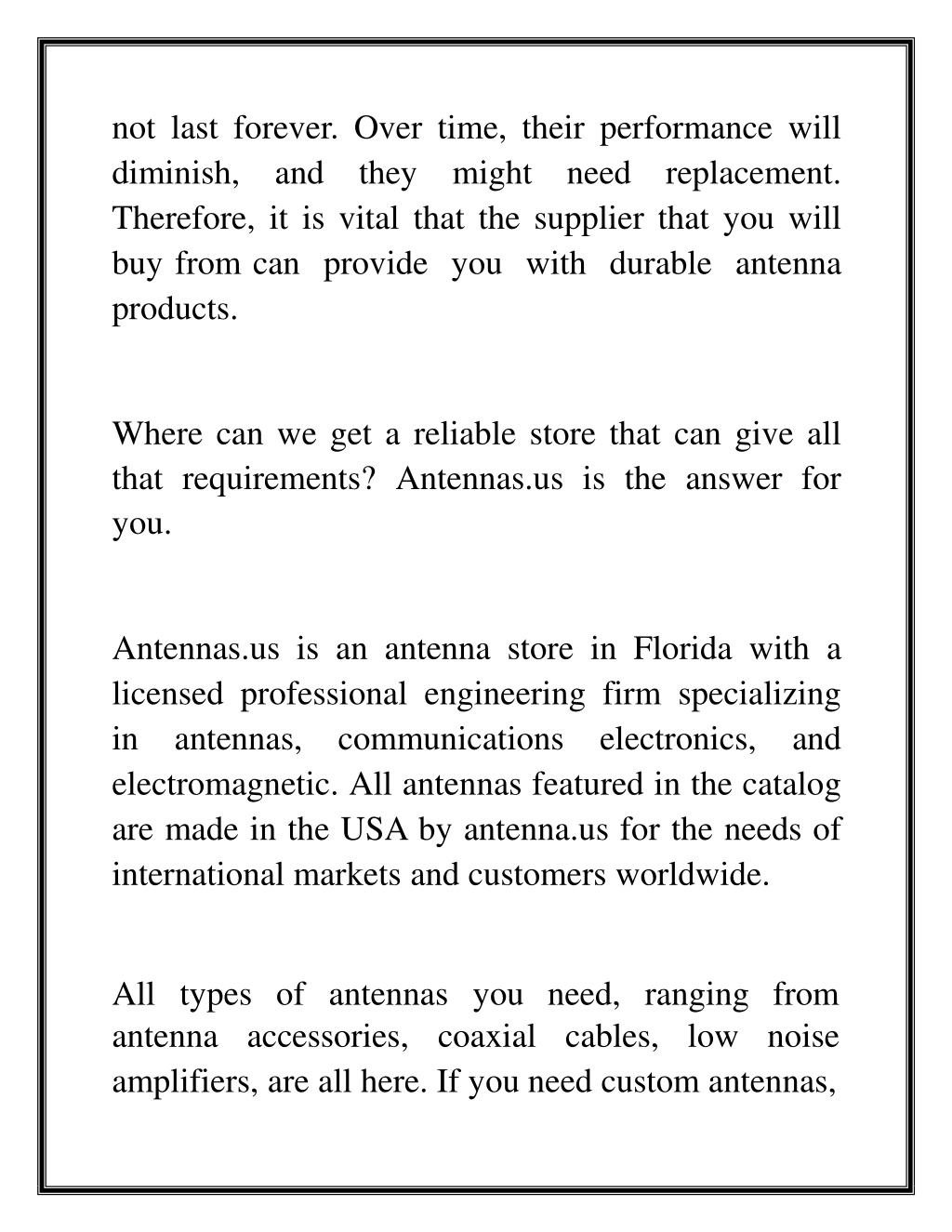 not last forever. Over time, their performance will diminish, and they might need replacement. Therefore, it is vital that the supplier that you will buy from can provide you with durable antenna products.

Where can we get a reliable store that can give all that requirements? Antennas.us is the answer for you.

Antennas.us is an antenna store in Florida with a licensed professional engineering firm specializing in antennas, communications electronics, and electromagnetic. All antennas featured in the catalog are made in the USA by antenna.us for the needs of international markets and customers worldwide.

All types of antennas you need, ranging from antenna accessories, coaxial cables, low noise amplifiers, are all here. If you need custom antennas,